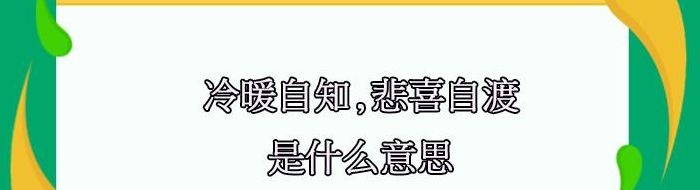 冷暖自知，悲喜自渡
是什么意思